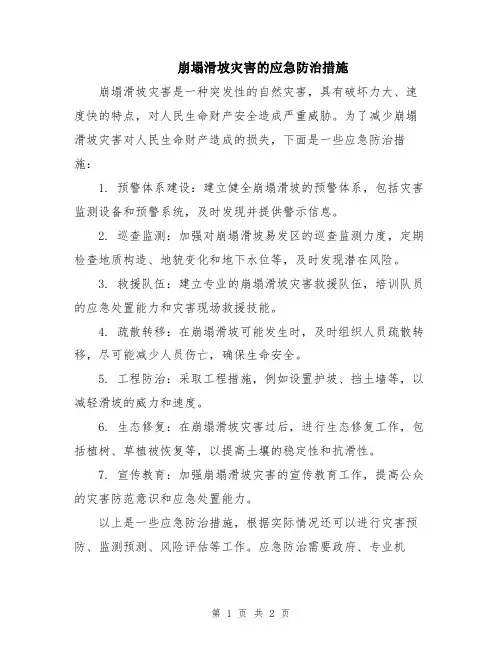 崩塌滑坡灾害的应急防治措施

崩塌滑坡灾害是一种突发性的自然灾害，具有破坏力大、速度快的特点，对人民生命财产安全造成严重威胁。为了减少崩塌滑坡灾害对人民生命财产造成的损失，下面是一些应急防治措施：

1. 预警体系建设：建立健全崩塌滑坡的预警体系，包括灾害监测设备和预警系统，及时发现并提供警示信息。

2. 巡查监测：加强对崩塌滑坡易发区的巡查监测力度，定期检查地质构造、地貌变化和地下水位等，及时发现潜在风险。

3. 救援队伍：建立专业的崩塌滑坡灾害救援队伍，培训队员的应急处置能力和灾害现场救援技能。

4. 疏散转移：在崩塌滑坡可能发生时，及时组织人员疏散转移，尽可能减少人员伤亡，确保生命安全。

5. 工程防治：采取工程措施，例如设置护坡、挡土墙等，以减轻滑坡的威力和速度。

6. 生态修复：在崩塌滑坡灾害过后，进行生态修复工作，包括植树、草植被恢复等，以提高土壤的稳定性和抗滑性。

7. 宣传教育：加强崩塌滑坡灾害的宣传教育工作，提高公众的灾害防范意识和应急处置能力。

以上是一些应急防治措施，根据实际情况还可以进行灾害预防、监测预测、风险评估等工作。应急防治需要政府、专业机

第 1 页 共 2 页